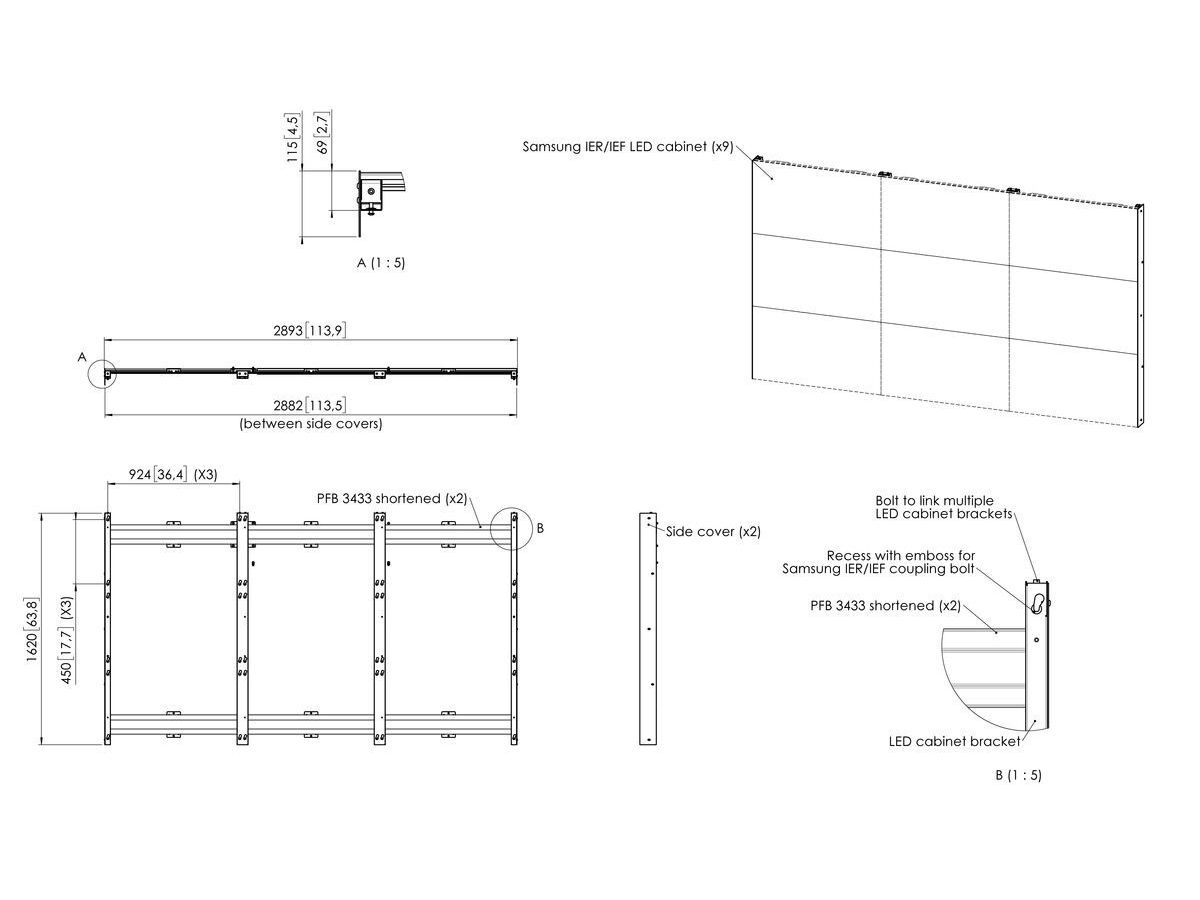 115 [4,5]
69 [2,7]
A (1 : 5)

Samsung IER/IEF LED cabinet (x9)

2893 [113,9]
A
2882 [113,5]
(between side covers)

924 [36,4] (X3)
PFB 3433 shortened (x2)
B
1620 [63,8]
450 [17,7] (X3)

Side cover (x2)

Bolt to link multiple LED cabinet brackets
Recess with emboss for Samsung IER/IEF coupling bolt
PFB 3433 shortened (x2)
LED cabinet bracket
B (1 : 5)